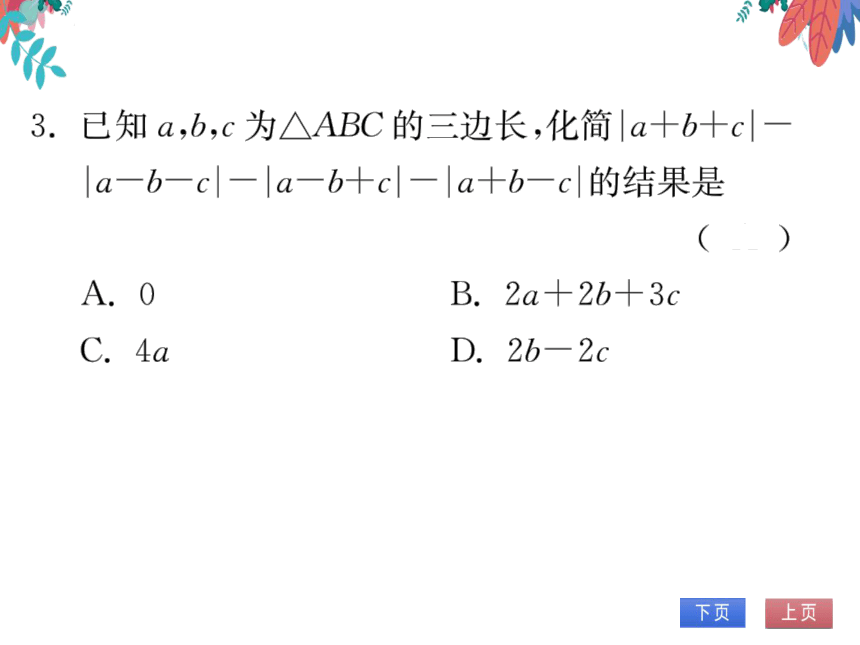 3. 已知 $a,b,c$ 为$\triangle ABC$ 的三边长，化简$|a+b+c|-|a-b-c|-|a-b+c|-|a+b-c|$的结果是

（　　）

A. $0$

B. $2a+2b+3c$

C. $4a$

D. $2b-2c$

下页

上页